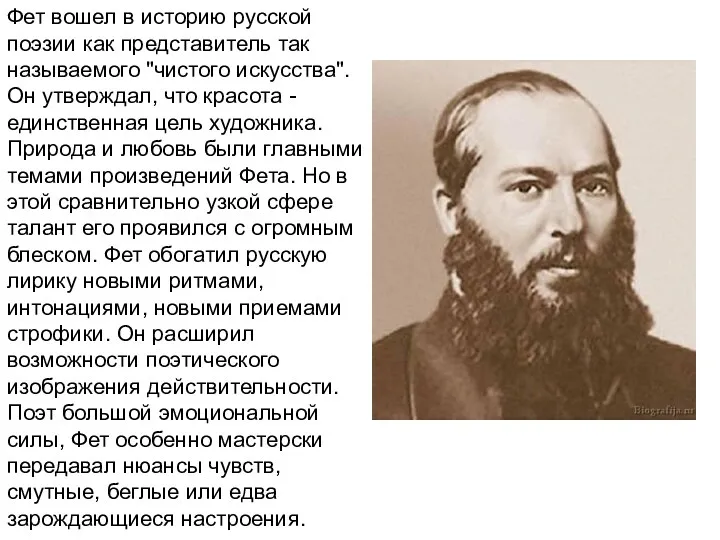 Фет вошел в историю русской поэзии как представитель так называемого "чистого искусства". Он утверждал, что красота - единственная цель художника. Природа и любовь были главными темами произведений Фета. Но в этой сравнительно узкой сфере талант его проявился с огромным блеском. Фет обогатил русскую лирику новыми ритмами, интонациями, новыми приемами строфики. Он расширил возможности поэтического изображения действительности. Поэт большой эмоциональной силы, Фет особенно мастерски передавал нюансы чувств, смутные, беглые или едва зарождающиеся настроения.

Biografija.ru